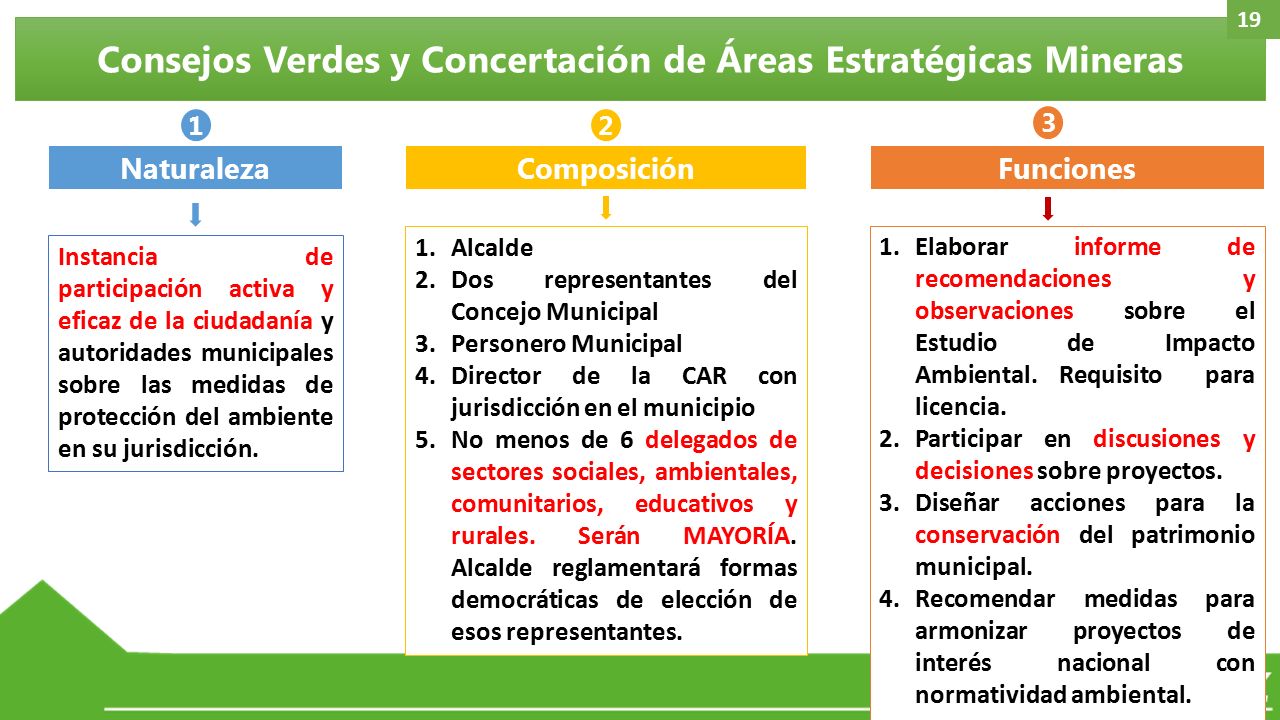 19

Consejos Verdes y Concertación de Áreas Estratégicas Mineras

1
Naturaleza

Instancia de participación activa y eficaz de la ciudadanía y autoridades municipales sobre las medidas de protección del ambiente en su jurisdicción.

2
Composición

1. Alcalde
2. Dos representantes del Concejo Municipal
3. Personero Municipal
4. Director de la CAR con jurisdicción en el municipio
5. No menos de 6 delegados de sectores sociales, ambientales, comunitarios, educativos y rurales. Serán MAYORÍA. Alcalde reglamentará formas democráticas de elección de esos representantes.

3
Funciones

1. Elaborar informe de recomendaciones y observaciones sobre el Estudio de Impacto Ambiental. Requisito para licencia.
2. Participar en discusiones y decisiones sobre proyectos.
3. Diseñar acciones para la conservación del patrimonio municipal.
4. Recomendar medidas para armonizar proyectos de interés nacional con normatividad ambiental.